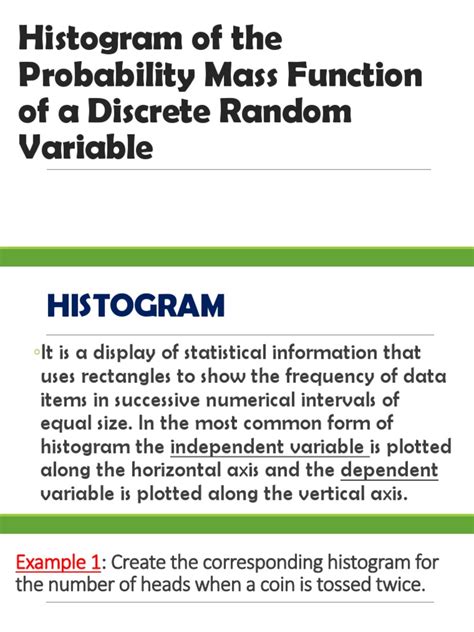 Histogram of the Probability Mass Function of a Discrete Random Variable

HISTOGRAM

◦It is a display of statistical information that uses rectangles to show the frequency of data items in successive numerical intervals of equal size. In the most common form of histogram the independent variable is plotted along the horizontal axis and the dependent variable is plotted along the vertical axis.

Example 1: Create the corresponding histogram for the number of heads when a coin is tossed twice.